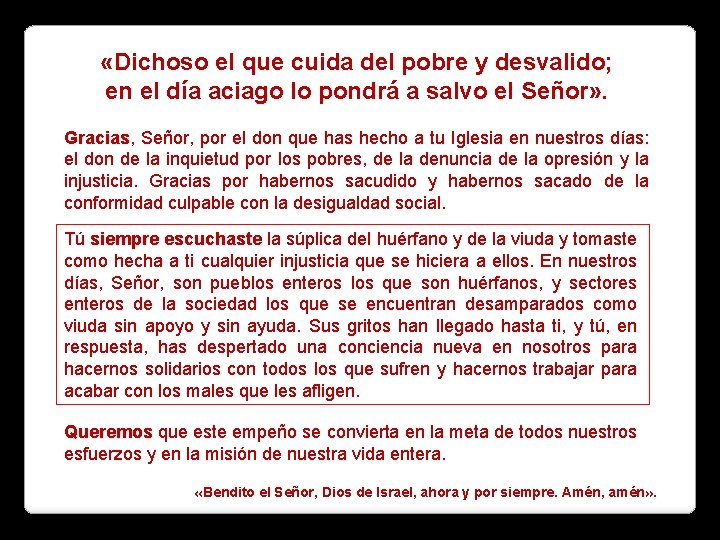 «Dichoso el que cuida del pobre y desvalido; en el día aciago lo pondrá a salvo el Señor».

Gracias, Señor, por el don que has hecho a tu Iglesia en nuestros días: el don de la inquietud por los pobres, de la denuncia de la opresión y la injusticia. Gracias por habernos sacudido y habernos sacado de la conformidad culpable con la desigualdad social.

Tú siempre escuchaste la súplica del huérfano y de la viuda y tomaste como hecha a ti cualquier injusticia que se hiciera a ellos. En nuestros días, Señor, son pueblos enteros los que son huérfanos, y sectores enteros de la sociedad los que se encuentran desamparados como viuda sin apoyo y sin ayuda. Sus gritos han llegado hasta ti, y tú, en respuesta, has despertado una conciencia nueva en nosotros para hacernos solidarios con todos los que sufren y hacernos trabajar para acabar con los males que les afligen.

Queremos que este empeño se convierta en la meta de todos nuestros esfuerzos y en la misión de nuestra vida entera.

«Bendito el Señor, Dios de Israel, ahora y por siempre. Amén, amén».